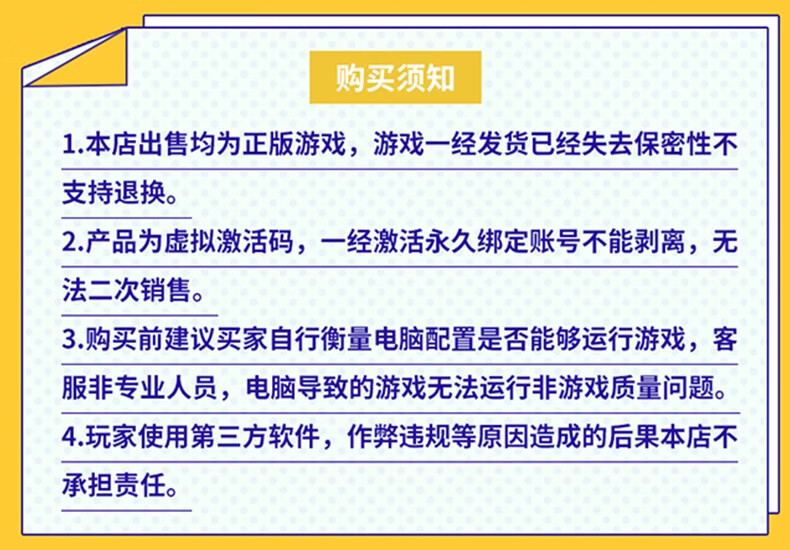 购买须知

1.本店出售均为正版游戏，游戏一经发货已经失去保密性不支持退换。

2.产品为虚拟激活码，一经激活永久绑定账号不能剥离，无法二次销售。

3.购买前建议买家自行衡量电脑配置是否能够运行游戏，客服非专业人员，电脑导致的游戏无法运行非游戏质量问题。

4.玩家使用第三方软件，作弊违规等原因造成的后果本店不承担责任。